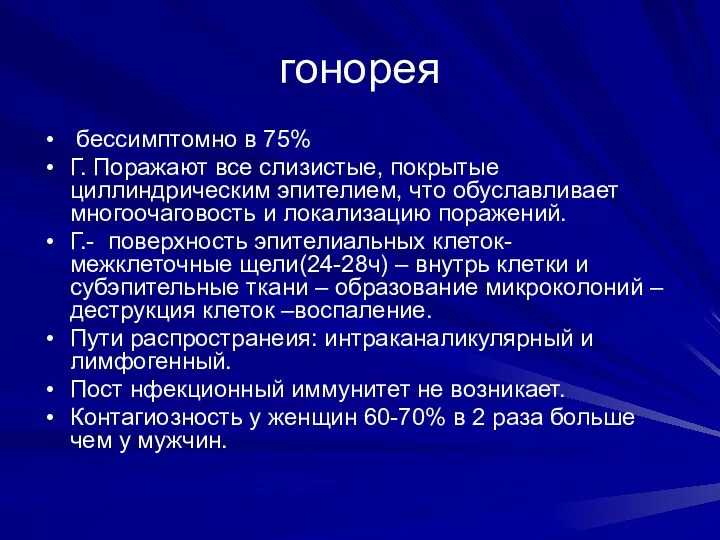 гонорея

• бессимптомно в 75%
• Г. Поражают все слизистые, покрытые циллиндрическим эпителием, что обуславливает многоочаговость и локализацию поражений.
• Г.- поверхность эпителиальных клеток- межклеточные щели(24-28ч) – внутрь клетки и субэпительные ткани – образование микроколоний – деструкция клеток –воспаление.
• Пути распространеия: интраканаликулярный и лимфогенный.
• Пост нфекционный иммунитет не возникает.
• Контагиозность у женщин 60-70% в 2 раза больше чем у мужчин.